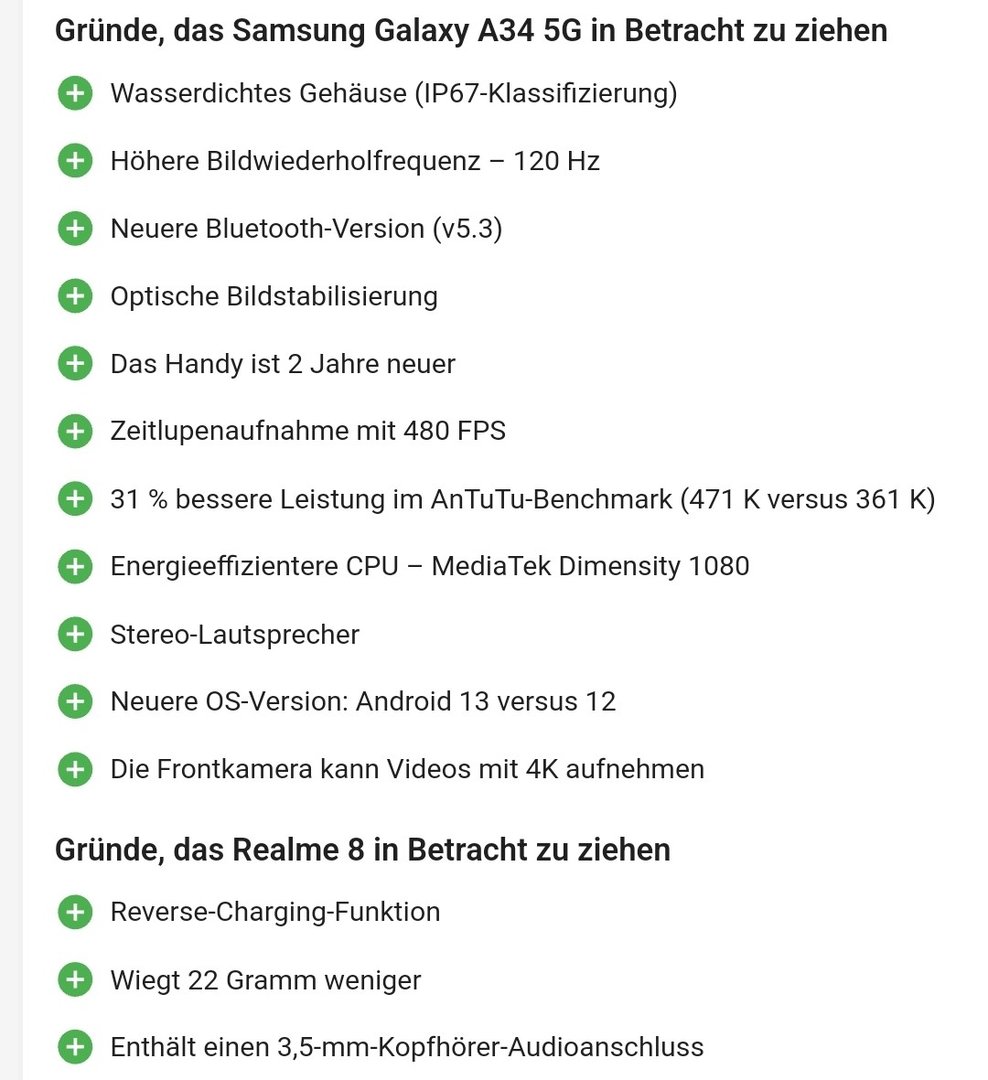 Gründe, das Samsung Galaxy A34 5G in Betracht zu ziehen

Wasserdichtes Gehäuse (IP67-Klassifizierung)

Höhere Bildwiederholfrequenz – 120 Hz

Neuere Bluetooth-Version (v5.3)

Optische Bildstabilisierung

Das Handy ist 2 Jahre neuer

Zeitlupenaufnahme mit 480 FPS

31 % bessere Leistung im AnTuTu-Benchmark (471 K versus 361 K)

Energieeffizientere CPU – MediaTek Dimensity 1080

Stereo-Lautsprecher

Neuere OS-Version: Android 13 versus 12

Die Frontkamera kann Videos mit 4K aufnehmen

Gründe, das Realme 8 in Betracht zu ziehen

Reverse-Charging-Funktion

Wiegt 22 Gramm weniger

Enthält einen 3,5-mm-Kopfhörer-Audioanschluss